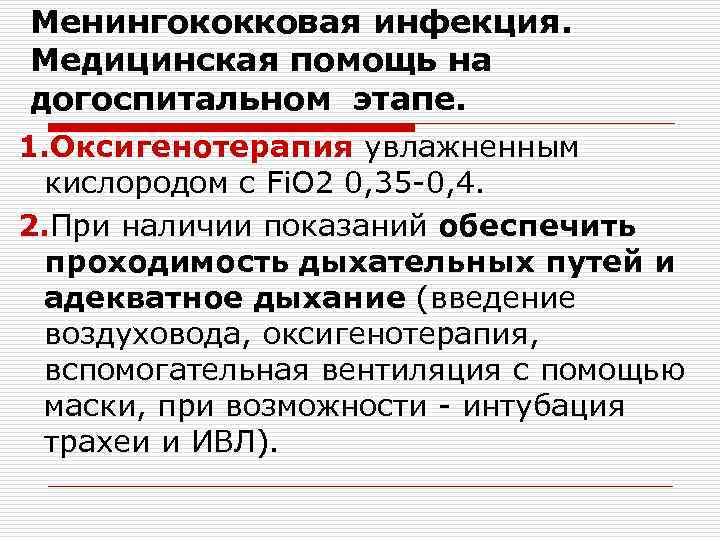 Менингококковая инфекция. Медицинская помощь на догоспитальном этапе.

1.Оксигенотерапия увлажненным кислородом с FiO2 0,35-0,4.

2.При наличии показаний обеспечить проходимость дыхательных путей и адекватное дыхание (введение воздуховода, оксигенотерапия, вспомогательная вентиляция с помощью маски, при возможности - интубация трахеи и ИВЛ).